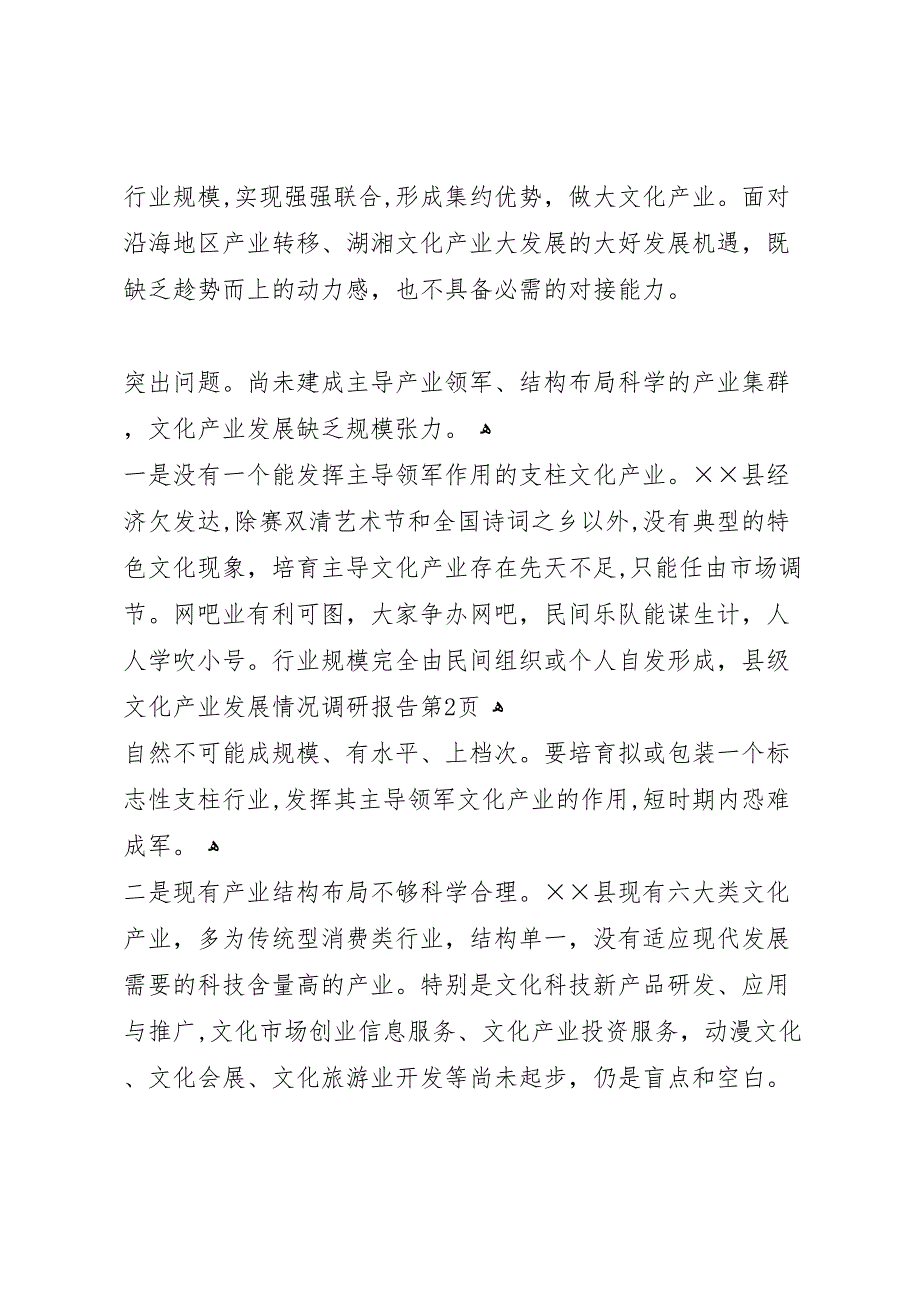 行业规模,实现强强联合,形成集约优势，做大文化产业。面对沿海地区产业转移、湖湘文化产业大发展的大好发展机遇，既缺乏趁势而上的动力感，也不具备必需的对接能力。

突出问题。尚未建成主导产业领军、结构布局科学的产业集群，文化产业发展缺乏规模张力。
一是没有一个能发挥主导领军作用的支柱文化产业。××县经济欠发达,除赛双清艺术节和全国诗词之乡以外,没有典型的特色文化现象，培育主导文化产业存在先天不足,只能任由市场调节。网吧业有利可图，大家争办网吧，民间乐队能谋生计，人人学吹小号。行业规模完全由民间组织或个人自发形成，县级文化产业发展情况调研报告第2页
自然不可能成规模、有水平、上档次。要培育拟或包装一个标志性支柱行业,发挥其主导领军文化产业的作用,短时期内恐难成军。
二是现有产业结构布局不够科学合理。××县现有六大类文化产业，多为传统型消费类行业，结构单一，没有适应现代发展需要的科技含量高的产业。特别是文化科技新产品研发、应用与推广,文化市场创业信息服务、文化产业投资服务，动漫文化、文化会展、文化旅游业开发等尚未起步，仍是盲点和空白。